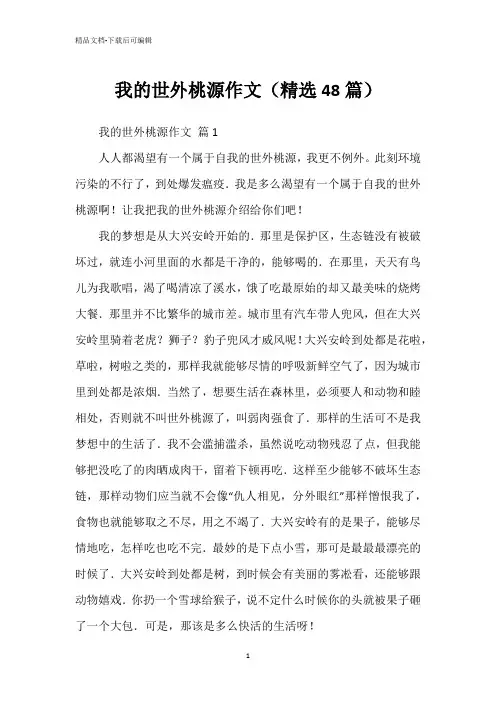 精品文档-下载后可编辑

我的世外桃源作文（精选48篇）

我的世外桃源作文 篇1

人人都渴望有一个属于自我的世外桃源，我更不例外。此刻环境污染的不行了，到处爆发瘟疫．我是多么渴望有一个属于自我的世外桃源啊！让我把我的世外桃源介绍给你们吧！

我的梦想是从大兴安岭开始的．那里是保护区，生态链没有被破坏过，就连小河里面的水都是干净的，能够喝的．在那里，天天有鸟儿为我歌唱，渴了喝清凉了溪水，饿了吃最原始的却又最美味的烧烤大餐．那里并不比繁华的城市差。城市里有汽车带人兜风，但在大兴安岭里骑着老虎？狮子？豹子兜风才威风呢！大兴安岭到处都是花啦，草啦，树啦之类的，那样我就能够尽情的呼吸新鲜空气了，因为城市里到处都是浓烟．当然了，想要生活在森林里，必须要人和动物和睦相处，否则就不叫世外桃源了，叫弱肉强食了．那样的生活可不是我梦想中的生活了．我不会滥捕滥杀，虽然说吃动物残忍了点，但我能够把没吃了的肉晒成肉干，留着下顿再吃．这样至少能够不破坏生态链，那样动物们应当就不会像“仇人相见，分外眼红”那样憎恨我了，食物也就能够取之不尽，用之不竭了．大兴安岭有的是果子，能够尽情地吃，怎样吃也吃不完．最妙的是下点小雪，那可是最最最漂亮的时候了．大兴安岭到处都是树，到时候会有美丽的雾凇看，还能够跟动物嬉戏．你扔一个雪球给猴子，说不定什么时候你的头就被果子砸了一个大包．可是，那该是多么快活的生活呀！

1